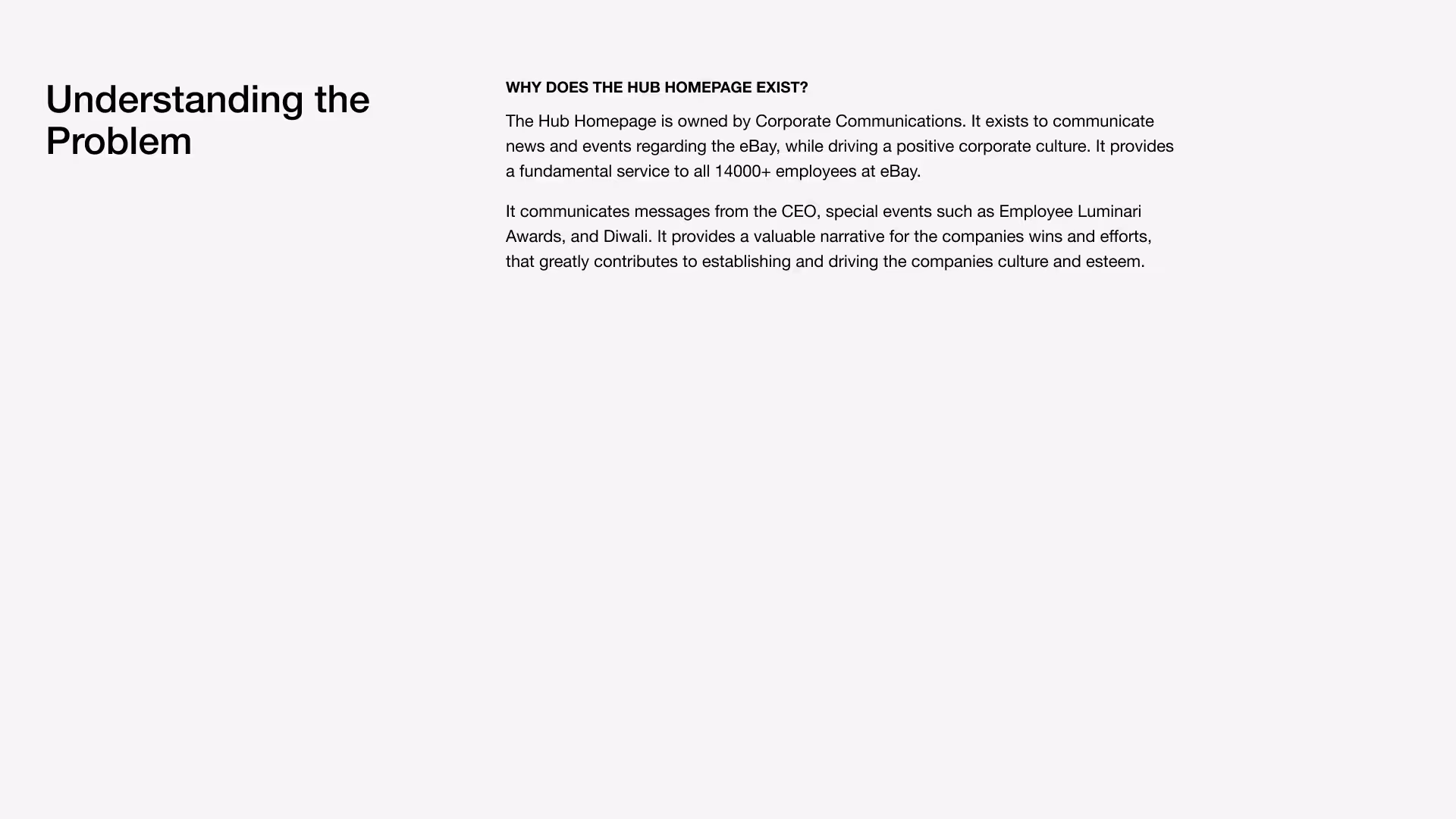 Understanding the Problem

WHY DOES THE HUB HOMEPAGE EXIST?

The Hub Homepage is owned by Corporate Communications. It exists to communicate news and events regarding the eBay, while driving a positive corporate culture. It provides a fundamental service to all 14000+ employees at eBay.

It communicates messages from the CEO, special events such as Employee Luminari Awards, and Diwali. It provides a valuable narrative for the companies wins and efforts, that greatly contributes to establishing and driving the companies culture and esteem.